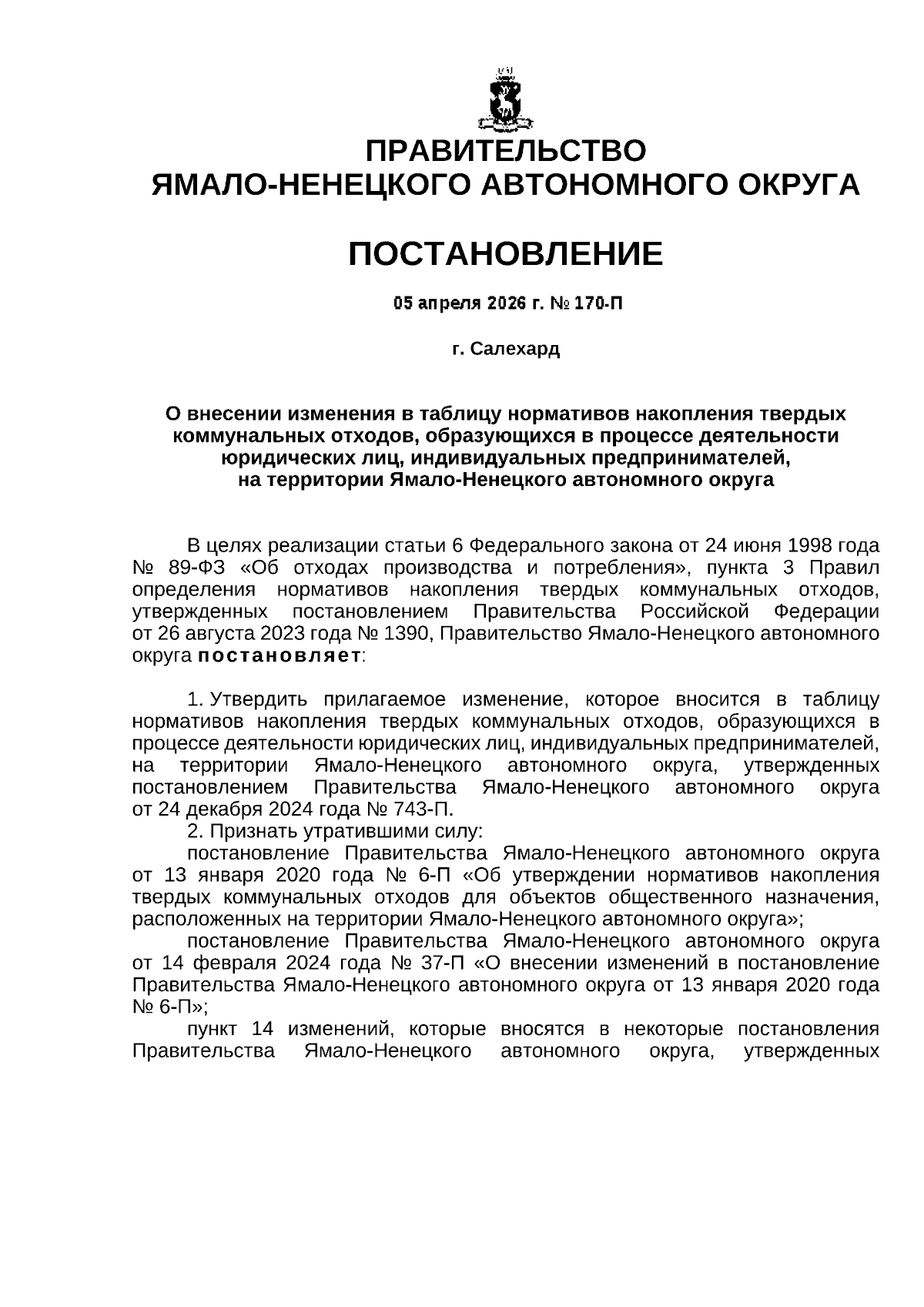 ПРАВИТЕЛЬСТВО
ЯМАЛО-НЕНЕЦКОГО АВТОНОМНОГО ОКРУГА

ПОСТАНОВЛЕНИЕ

05 апреля 2026 г. № 170-П

г. Салехард

О внесении изменения в таблицу нормативов накопления твердых коммунальных отходов, образующихся в процессе деятельности юридических лиц, индивидуальных предпринимателей, на территории Ямало-Ненецкого автономного округа

В целях реализации статьи 6 Федерального закона от 24 июня 1998 года № 89-ФЗ «Об отходах производства и потребления», пункта 3 Правил определения нормативов накопления твердых коммунальных отходов, утвержденных постановлением Правительства Российской Федерации от 26 августа 2023 года № 1390, Правительство Ямало-Ненецкого автономного округа постановляет:

1. Утвердить прилагаемое изменение, которое вносится в таблицу нормативов накопления твердых коммунальных отходов, образующихся в процессе деятельности юридических лиц, индивидуальных предпринимателей, на территории Ямало-Ненецкого автономного округа, утвержденных постановлением Правительства Ямало-Ненецкого автономного округа от 24 декабря 2024 года № 743-П.
2. Признать утратившими силу:
постановление Правительства Ямало-Ненецкого автономного округа от 13 января 2020 года № 6-П «Об утверждении нормативов накопления твердых коммунальных отходов для объектов общественного назначения, расположенных на территории Ямало-Ненецкого автономного округа»;
постановление Правительства Ямало-Ненецкого автономного округа от 14 февраля 2024 года № 37-П «О внесении изменений в постановление Правительства Ямало-Ненецкого автономного округа от 13 января 2020 года № 6-П»;
пункт 14 изменений, которые вносятся в некоторые постановления Правительства Ямало-Ненецкого автономного округа, утвержденных